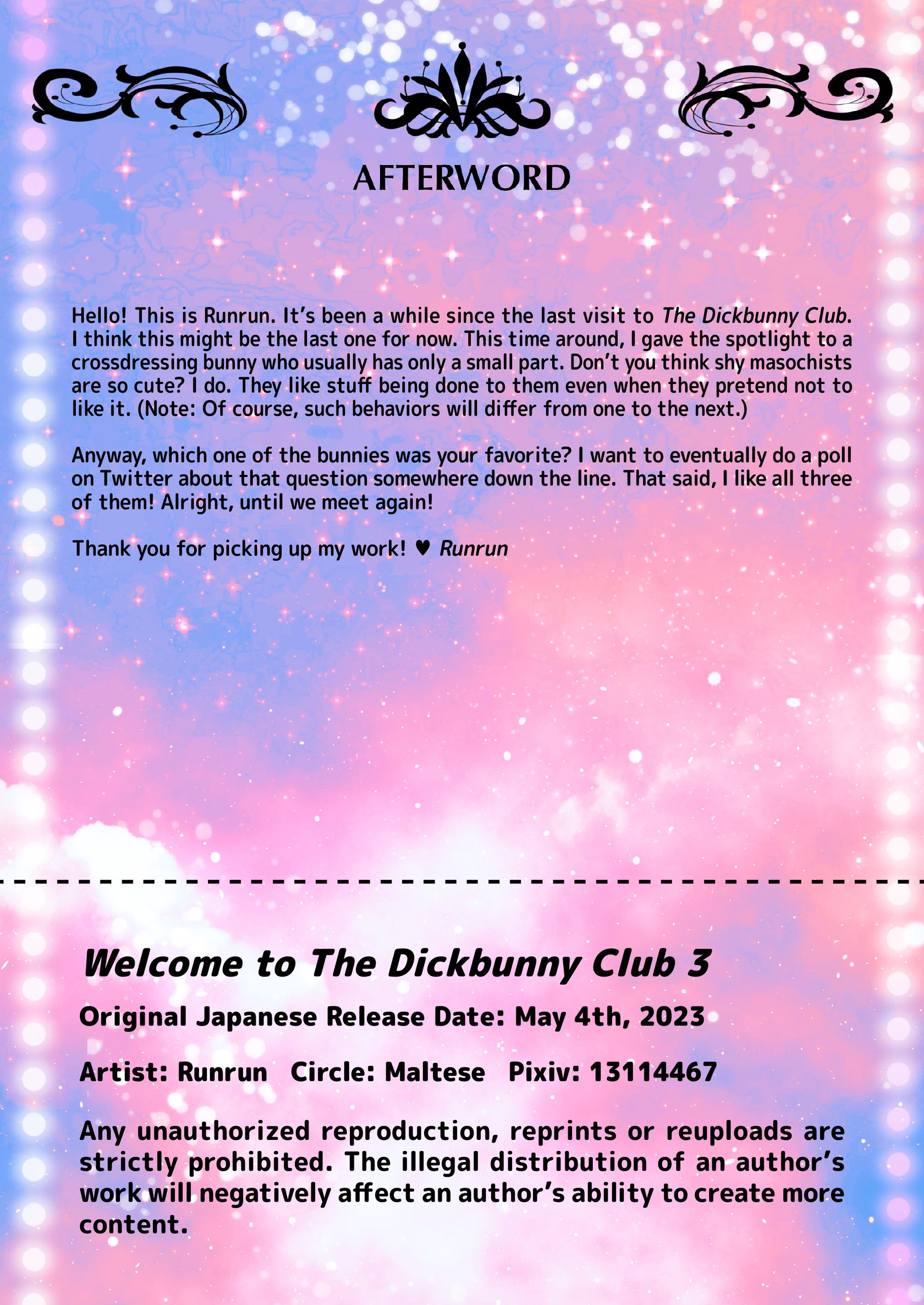 AFTERWORD

Hello! This is Runrun. It's been a while since the last visit to The Dickbunny Club. I think this might be the last one for now. This time around, I gave the spotlight to a crossdressing bunny who usually has only a small part. Don't you think shy masochists are so cute? I do. They like stuff being done to them even when they pretend not to like it. (Note: Of course, such behaviors will differ from one to the next.)

Anyway, which one of the bunnies was your favorite? I want to eventually do a poll on Twitter about that question somewhere down the line. That said, I like all three of them! Alright, until we meet again!

Thank you for picking up my work! ♥ Runrun

Welcome to The Dickbunny Club 3

Original Japanese Release Date: May 4th, 2023

Artist: Runrun   Circle: Maltese   Pixiv: 13114467

Any unauthorized reproduction, reprints or reuploads are strictly prohibited. The illegal distribution of an author's work will negatively affect an author's ability to create more content.